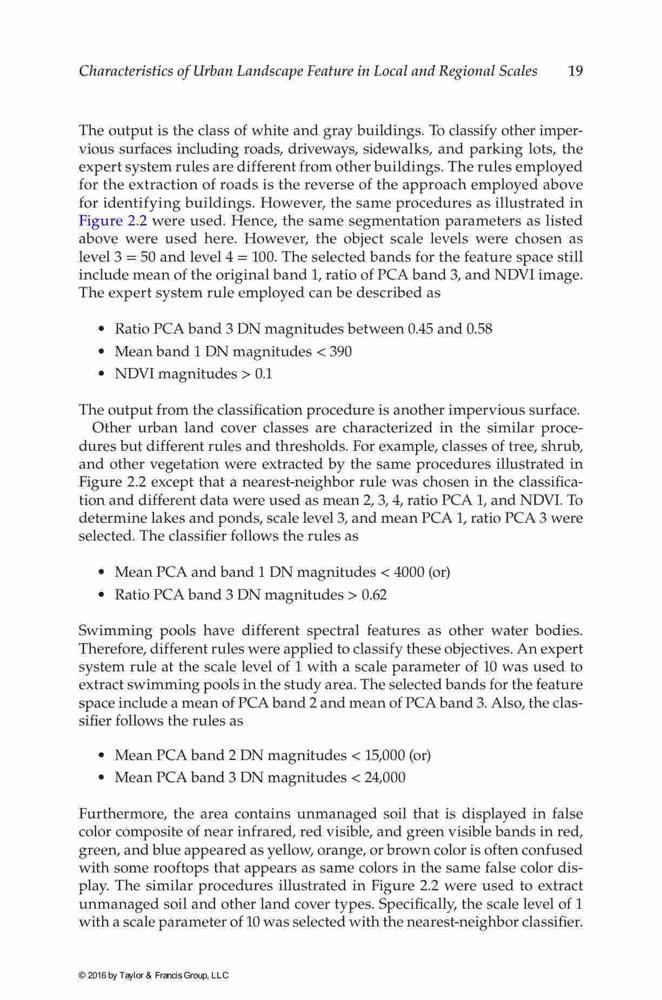 Characteristics of Urban Landscape Feature in Local and Regional Scales 19

The output is the class of white and gray buildings. To classify other impervious surfaces including roads, driveways, sidewalks, and parking lots, the expert system rules are different from other buildings. The rules employed for the extraction of roads is the reverse of the approach employed above for identifying buildings. However, the same procedures as illustrated in Figure 2.2 were used. Hence, the same segmentation parameters as listed above were used here. However, the object scale levels were chosen as level 3 = 50 and level 4 = 100. The selected bands for the feature space still include mean of the original band 1, ratio of PCA band 3, and NDVI image. The expert system rule employed can be described as

• Ratio PCA band 3 DN magnitudes between 0.45 and 0.58
• Mean band 1 DN magnitudes < 390
• NDVI magnitudes > 0.1

The output from the classification procedure is another impervious surface.
Other urban land cover classes are characterized in the similar procedures but different rules and thresholds. For example, classes of tree, shrub, and other vegetation were extracted by the same procedures illustrated in Figure 2.2 except that a nearest-neighbor rule was chosen in the classification and different data were used as mean 2, 3, 4, ratio PCA 1, and NDVI. To determine lakes and ponds, scale level 3, and mean PCA 1, ratio PCA 3 were selected. The classifier follows the rules as

• Mean PCA and band 1 DN magnitudes < 4000 (or)
• Ratio PCA band 3 DN magnitudes > 0.62

Swimming pools have different spectral features as other water bodies. Therefore, different rules were applied to classify these objectives. An expert system rule at the scale level of 1 with a scale parameter of 10 was used to extract swimming pools in the study area. The selected bands for the feature space include a mean of PCA band 2 and mean of PCA band 3. Also, the classifier follows the rules as

• Mean PCA band 2 DN magnitudes < 15,000 (or)
• Mean PCA band 3 DN magnitudes < 24,000

Furthermore, the area contains unmanaged soil that is displayed in false color composite of near infrared, red visible, and green visible bands in red, green, and blue appeared as yellow, orange, or brown color is often confused with some rooftops that appears as same colors in the same false color display. The similar procedures illustrated in Figure 2.2 were used to extract unmanaged soil and other land cover types. Specifically, the scale level of 1 with a scale parameter of 10 was selected with the nearest-neighbor classifier.

© 2016 by Taylor & Francis Group, LLC